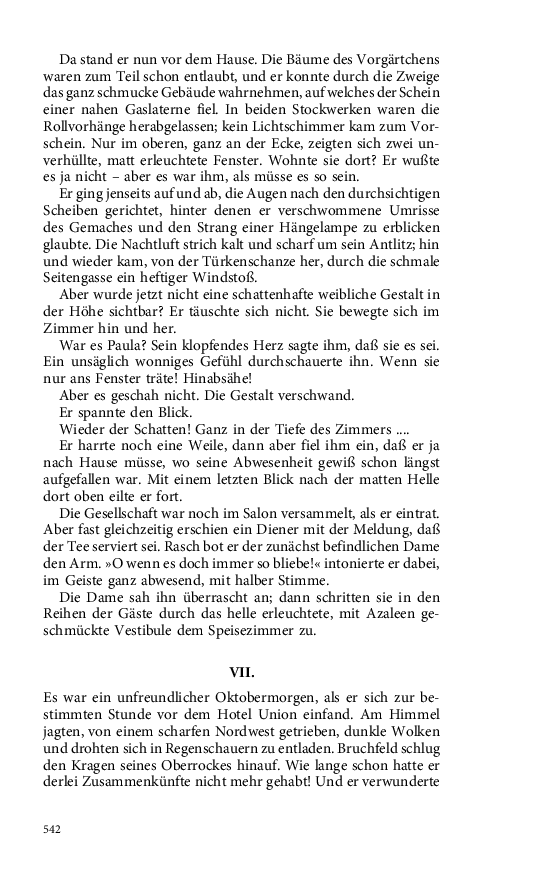 Da stand er nun vor dem Hause. Die Bäume des Vorgärtchens waren zum Teil schon entlaubt, und er konnte durch die Zweige das ganz schmucke Gebäude wahrnehmen, auf welches der Schein einer nahen Gaslaterne fiel. In beiden Stockwerken waren die Rollvorhänge herabgelassen; kein Lichtschimmer kam zum Vorschein. Nur im oberen, ganz an der Ecke, zeigten sich zwei unverhüllte, matt erleuchtete Fenster. Wohnte sie dort? Er wußte es ja nicht – aber es war ihm, als müsse es so sein.

Er ging jenseits auf und ab, die Augen nach den durchsichtigen Scheiben gerichtet, hinter denen er verschwommene Umrisse des Gemaches und den Strang einer Hängelampe zu erblicken glaubte. Die Nachtluft strich kalt und scharf um sein Antlitz; hin und wieder kam, von der Türkenschanze her, durch die schmale Seitengasse ein heftiger Windstoß.

Aber wurde jetzt nicht eine schattenhafte weibliche Gestalt in der Höhe sichtbar? Er täuschte sich nicht. Sie bewegte sich im Zimmer hin und her.

War es Paula? Sein klopfendes Herz sagte ihm, daß sie es sei. Ein unsäglich wonniges Gefühl durchschauerte ihn. Wenn sie nur ans Fenster träte! Hinabsähe!

Aber es geschah nicht. Die Gestalt verschwand.

Er spannte den Blick.

Wieder der Schatten! Ganz in der Tiefe des Zimmers ....

Er harrte noch eine Weile, dann aber fiel ihm ein, daß er ja nach Hause müsse, wo seine Abwesenheit gewiß schon längst aufgefallen war. Mit einem letzten Blick nach der matten Helle dort oben eilte er fort.

Die Gesellschaft war noch im Salon versammelt, als er eintrat. Aber fast gleichzeitig erschien ein Diener mit der Meldung, daß der Tee serviert sei. Rasch bot er der zunächst befindlichen Dame den Arm. »O wenn es doch immer so bliebe!« intonierte er dabei, im Geiste ganz abwesend, mit halber Stimme.

Die Dame sah ihn überrascht an; dann schritten sie in den Reihen der Gäste durch das helle erleuchtete, mit Azaleen geschmückte Vestibule dem Speisezimmer zu.

VII.

Es war ein unfreundlicher Oktobermorgen, als er sich zur bestimmten Stunde vor dem Hotel Union einfand. Am Himmel jagten, von einem scharfen Nordwest getrieben, dunkle Wolken und drohten sich in Regenschauern zu entladen. Bruchfeld schlug den Kragen seines Oberrockes hinauf. Wie lange schon hatte er derlei Zusammenkünfte nicht mehr gehabt! Und er verwunderte

542